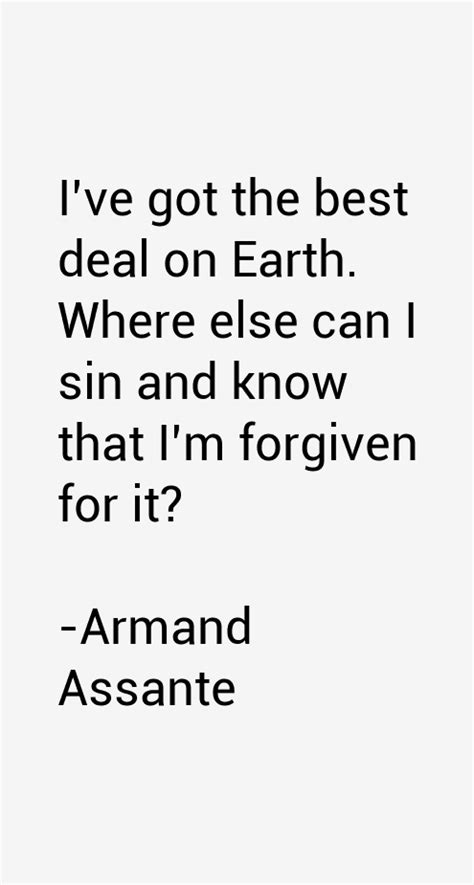 I've got the best deal on Earth. Where else can I sin and know that I'm forgiven for it?

-Armand Assante